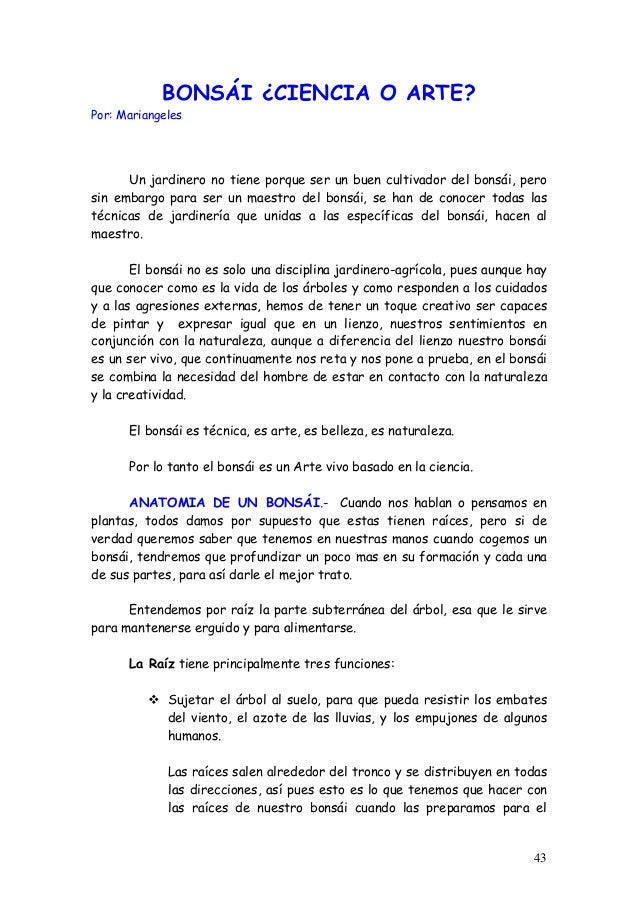 BONSÁI ¿CIENCIA O ARTE?
Por: Mariangeles

Un jardinero no tiene porque ser un buen cultivador del bonsái, pero sin embargo para ser un maestro del bonsái, se han de conocer todas las técnicas de jardinería que unidas a las específicas del bonsái, hacen al maestro.

El bonsái no es solo una disciplina jardinero-agrícola, pues aunque hay que conocer como es la vida de los árboles y como responden a los cuidados y a las agresiones externas, hemos de tener un toque creativo ser capaces de pintar y expresar igual que en un lienzo, nuestros sentimientos en conjunción con la naturaleza, aunque a diferencia del lienzo nuestro bonsái es un ser vivo, que continuamente nos reta y nos pone a prueba, en el bonsái se combina la necesidad del hombre de estar en contacto con la naturaleza y la creatividad.

El bonsái es técnica, es arte, es belleza, es naturaleza.

Por lo tanto el bonsái es un Arte vivo basado en la ciencia.

ANATOMIA DE UN BONSÁI.- Cuando nos hablan o pensamos en plantas, todos damos por supuesto que estas tienen raíces, pero si de verdad queremos saber que tenemos en nuestras manos cuando cogemos un bonsái, tendremos que profundizar un poco mas en su formación y cada una de sus partes, para así darle el mejor trato.

Entendemos por raíz la parte subterránea del árbol, esa que le sirve para mantenerse erguido y para alimentarse.

La Raíz tiene principalmente tres funciones:

❖ Sujetar el árbol al suelo, para que pueda resistir los embates del viento, el azote de las lluvias, y los empujones de algunos humanos.

Las raíces salen alrededor del tronco y se distribuyen en todas las direcciones, así pues esto es lo que tenemos que hacer con las raíces de nuestro bonsái cuando las preparamos para el

43